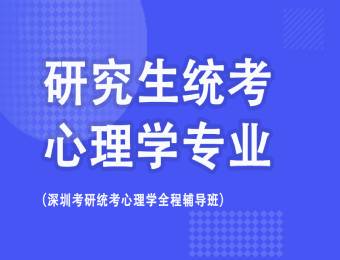 研究生统考
心理学专业

(深圳考研统考心理学全程辅导班)